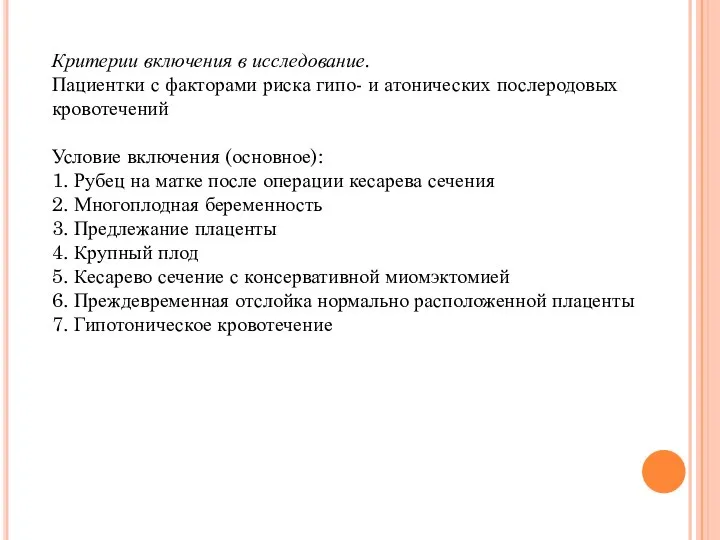 Критерии включения в исследование.
Пациентки с факторами риска гипо- и атонических послеродовых кровотечений

Условие включения (основное):
1. Рубец на матке после операции кесарева сечения
2. Многоплодная беременность
3. Предлежание плаценты
4. Крупный плод
5. Кесарево сечение с консервативной миомэктомией
6. Преждевременная отслойка нормально расположенной плаценты
7. Гипотоническое кровотечение